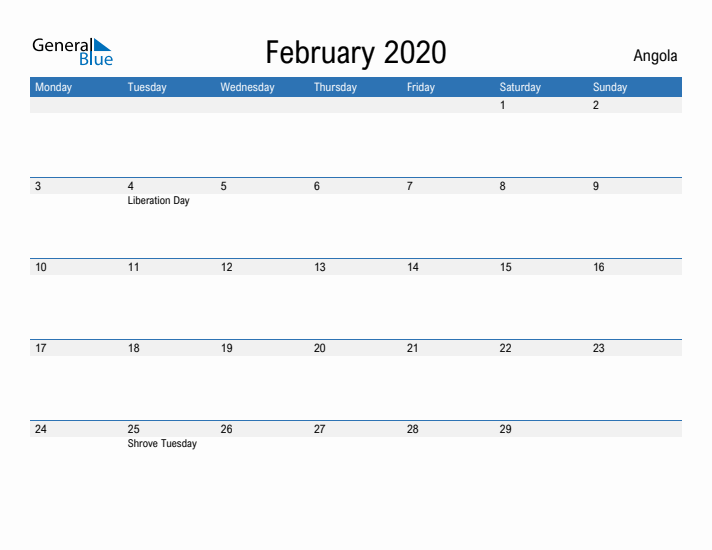 General Blue

February 2020

Angola

| Monday | Tuesday | Wednesday | Thursday | Friday | Saturday | Sunday |
|---|---|---|---|---|---|---|
| | | | | | 1 | 2 |
| 3 | 4 Liberation Day | 5 | 6 | 7 | 8 | 9 |
| 10 | 11 | 12 | 13 | 14 | 15 | 16 |
| 17 | 18 | 19 | 20 | 21 | 22 | 23 |
| 24 | 25 Shrove Tuesday | 26 | 27 | 28 | 29 | |